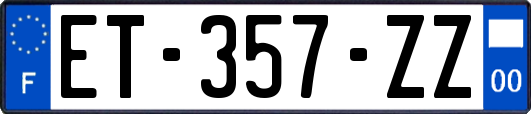 F
ET-357-ZZ
00